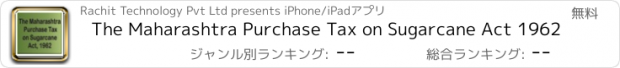 The Maharashtra Purchase Tax on Sugarcane Act, 1962

Rachit Technology Pvt Ltd presents iPhone/iPadアプリ

無料

The Maharashtra Purchase Tax on Sugarcane Act 1962

ジャンル別ランキング: --

総合ランキング: --